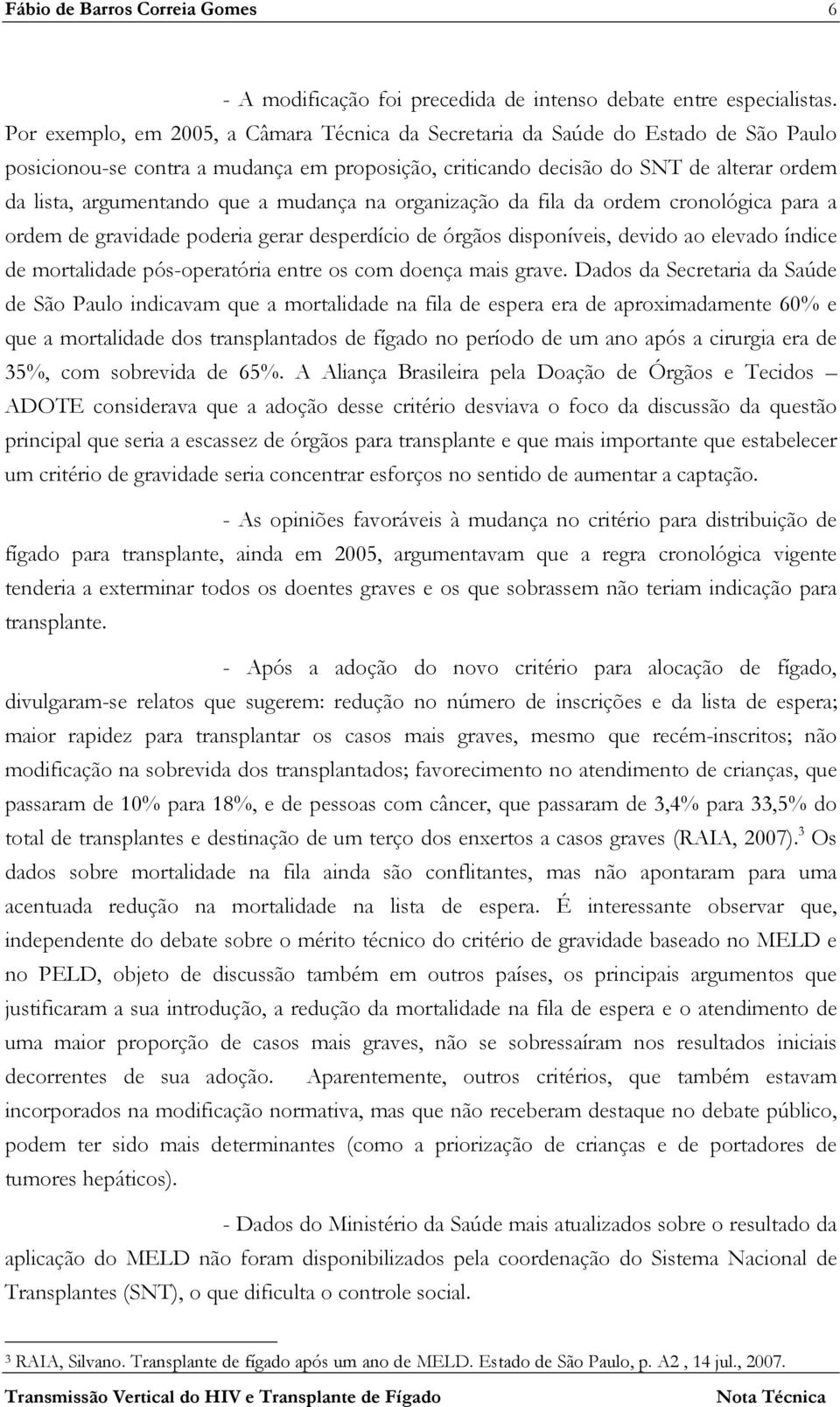 Fábio de Barros Correia Gomes 6

- A modificação foi precedida de intenso debate entre especialistas. Por exemplo, em 2005, a Câmara Técnica da Secretaria da Saúde do Estado de São Paulo posicionou-se contra a mudança em proposição, criticando decisão do SNT de alterar ordem da lista, argumentando que a mudança na organização da fila da ordem cronológica para a ordem de gravidade poderia gerar desperdício de órgãos disponíveis, devido ao elevado índice de mortalidade pós-operatória entre os com doença mais grave. Dados da Secretaria da Saúde de São Paulo indicavam que a mortalidade na fila de espera era de aproximadamente 60% e que a mortalidade dos transplantados de fígado no período de um ano após a cirurgia era de 35%, com sobrevida de 65%. A Aliança Brasileira pela Doação de Órgãos e Tecidos – ADOTE considerava que a adoção desse critério desviava o foco da discussão da questão principal que seria a escassez de órgãos para transplante e que mais importante que estabelecer um critério de gravidade seria concentrar esforços no sentido de aumentar a captação.

- As opiniões favoráveis à mudança no critério para distribuição de fígado para transplante, ainda em 2005, argumentavam que a regra cronológica vigente tenderia a exterminar todos os doentes graves e os que sobrassem não teriam indicação para transplante.

- Após a adoção do novo critério para alocação de fígado, divulgaram-se relatos que sugerem: redução no número de inscrições e da lista de espera; maior rapidez para transplantar os casos mais graves, mesmo que recém-inscritos; não modificação na sobrevida dos transplantados; favorecimento no atendimento de crianças, que passaram de 10% para 18%, e de pessoas com câncer, que passaram de 3,4% para 33,5% do total de transplantes e destinação de um terço dos enxertos a casos graves (RAIA, 2007).$^3$ Os dados sobre mortalidade na fila ainda são conflitantes, mas não apontaram para uma acentuada redução na mortalidade na lista de espera. É interessante observar que, independente do debate sobre o mérito técnico do critério de gravidade baseado no MELD e no PELD, objeto de discussão também em outros países, os principais argumentos que justificaram a sua introdução, a redução da mortalidade na fila de espera e o atendimento de uma maior proporção de casos mais graves, não se sobressaíram nos resultados iniciais decorrentes de sua adoção. Aparentemente, outros critérios, que também estavam incorporados na modificação normativa, mas que não receberam destaque no debate público, podem ter sido mais determinantes (como a priorização de crianças e de portadores de tumores hepáticos).

- Dados do Ministério da Saúde mais atualizados sobre o resultado da aplicação do MELD não foram disponibilizados pela coordenação do Sistema Nacional de Transplantes (SNT), o que dificulta o controle social.

$^3$ RAIA, Silvano. Transplante de fígado após um ano de MELD. Estado de São Paulo, p. A2 , 14 jul., 2007.

Transmissão Vertical do HIV e Transplante de Fígado Nota Técnica